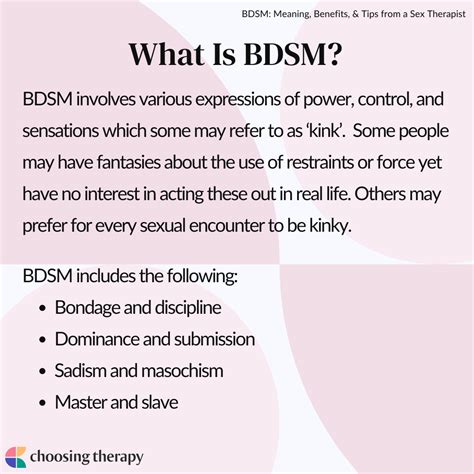 BDSM: Meaning, Benefits, & Tips from a Sex Therapist

What Is BDSM?

BDSM involves various expressions of power, control, and sensations which some may refer to as 'kink'. Some people may have fantasies about the use of restraints or force yet have no interest in acting these out in real life. Others may prefer for every sexual encounter to be kinky.

BDSM includes the following:

• Bondage and discipline
• Dominance and submission
• Sadism and masochism
• Master and slave

choosing therapy